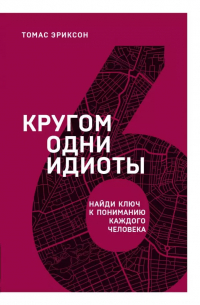 ТОМАС ЭРИКСОН

КРУГОМ ОДНИ ИДИОТЫ

НАЙДИ КЛЮЧ К ПОНИМАНИЮ КАЖДОГО ЧЕЛОВЕКА